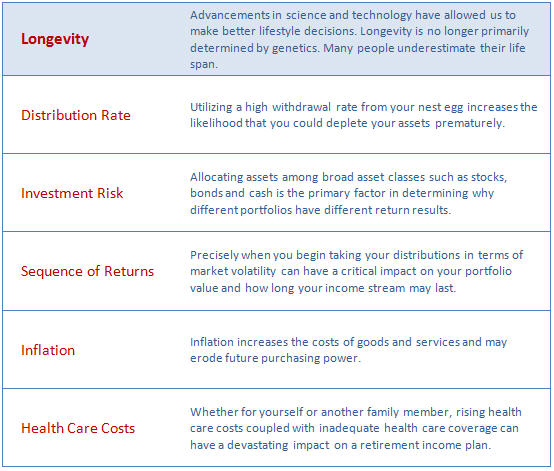 | Longevity | Advancements in science and technology have allowed us to make better lifestyle decisions. Longevity is no longer primarily determined by genetics. Many people underestimate their life span. |
|---|---|
| Distribution Rate | Utilizing a high withdrawal rate from your nest egg increases the likelihood that you could deplete your assets prematurely. |
| Investment Risk | Allocating assets among broad asset classes such as stocks, bonds and cash is the primary factor in determining why different portfolios have different return results. |
| Sequence of Returns | Precisely when you begin taking your distributions in terms of market volatility can have a critical impact on your portfolio value and how long your income stream may last. |
| Inflation | Inflation increases the costs of goods and services and may erode future purchasing power. |
| Health Care Costs | Whether for yourself or another family member, rising health care costs coupled with inadequate health care coverage can have a devastating impact on a retirement income plan. |